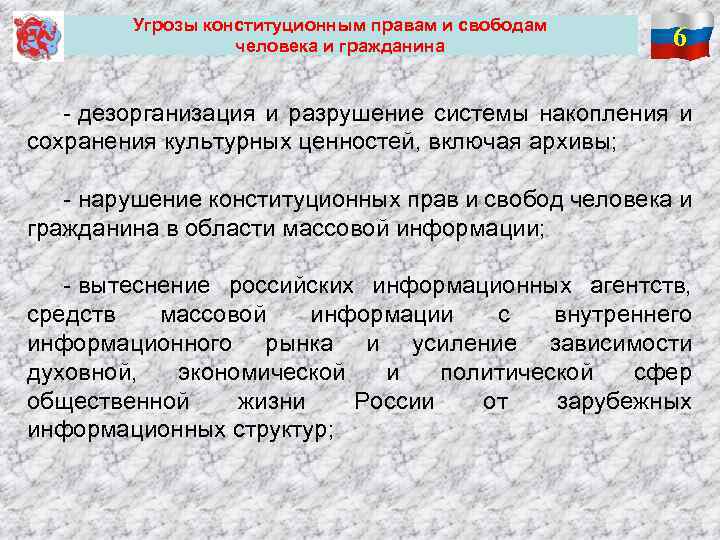 Угрозы конституционным правам и свободам человека и гражданина

6

- дезорганизация и разрушение системы накопления и сохранения культурных ценностей, включая архивы;

- нарушение конституционных прав и свобод человека и гражданина в области массовой информации;

- вытеснение российских информационных агентств, средств массовой информации с внутреннего информационного рынка и усиление зависимости духовной, экономической и политической сфер общественной жизни России от зарубежных информационных структур;